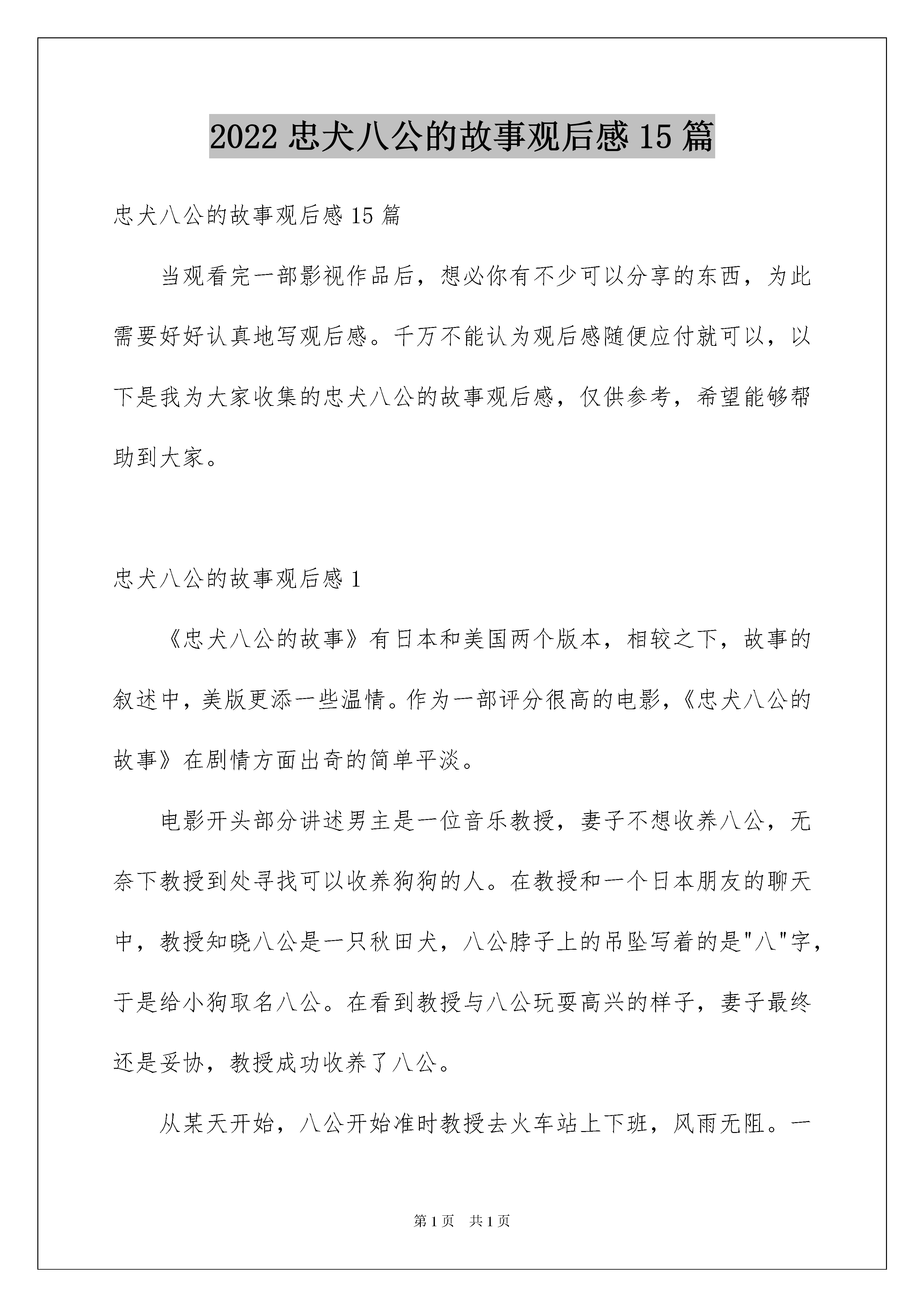 2022 忠犬八公的故事观后感 15 篇

忠犬八公的故事观后感 15 篇

当观看完一部影视作品后，想必你有不少可以分享的东西，为此需要好好认真地写观后感。千万不能认为观后感随便应付就可以，以下是我为大家收集的忠犬八公的故事观后感，仅供参考，希望能够帮助到大家。

忠犬八公的故事观后感 1

《忠犬八公的故事》有日本和美国两个版本，相较之下，故事的叙述中，美版更添一些温情。作为一部评分很高的电影，《忠犬八公的故事》在剧情方面出奇的简单平淡。

电影开头部分讲述男主是一位音乐教授，妻子不想收养八公，无奈下教授到处寻找可以收养狗狗的人。在教授和一个日本朋友的聊天中，教授知晓八公是一只秋田犬，八公脖子上的吊坠写着的是"八"字，于是给小狗取名八公。在看到教授与八公玩耍高兴的样子，妻子最终还是妥协，教授成功收养了八公。

从某天开始，八公开始准时教授去火车站上下班，风雨无阻。一

第 1 页　共 1 页